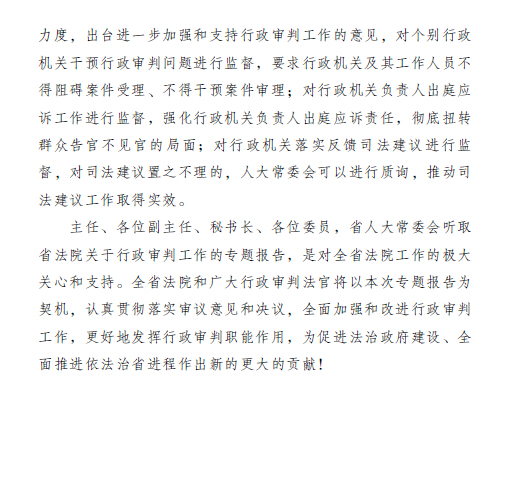 力度，出台进一步加强和支持行政审判工作的意见，对个别行政机关干预行政审判问题进行监督，要求行政机关及其工作人员不得阻碍案件受理、不得干预案件审理；对行政机关负责人出庭应诉工作进行监督，强化行政机关负责人出庭应诉责任，彻底扭转群众告官不见官的局面；对行政机关落实反馈司法建议进行监督，对司法建议置之不理的，人大常委会可以进行质询，推动司法建议工作取得实效。

主任、各位副主任、秘书长、各位委员，省人大常委会听取省法院关于行政审判工作的专题报告，是对全省法院工作的极大关心和支持。全省法院和广大行政审判法官将以本次专题报告为契机，认真贯彻落实审议意见和决议，全面加强和改进行政审判工作，更好地发挥行政审判职能作用，为促进法治政府建设、全面推进依法治省进程作出新的更大的贡献！